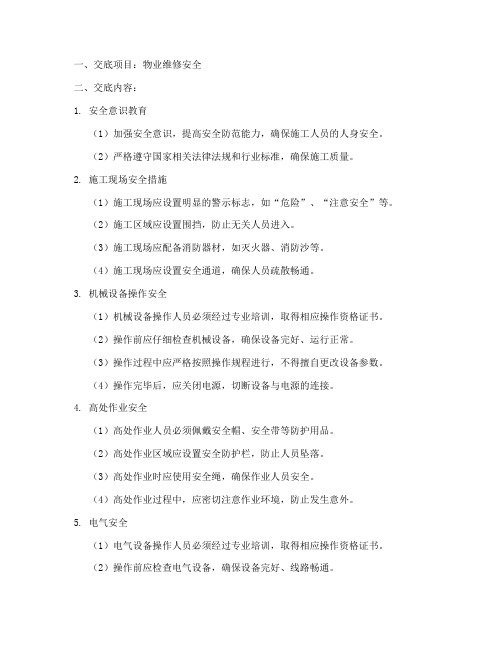 一、交底项目：物业维修安全

二、交底内容：

1. 安全意识教育

（1）加强安全意识，提高安全防范能力，确保施工人员的人身安全。

（2）严格遵守国家相关法律法规和行业标准，确保施工质量。

2. 施工现场安全措施

（1）施工现场应设置明显的警示标志，如“危险”、“注意安全”等。

（2）施工区域应设置围挡，防止无关人员进入。

（3）施工现场应配备消防器材，如灭火器、消防沙等。

（4）施工现场应设置安全通道，确保人员疏散畅通。

3. 机械设备操作安全

（1）机械设备操作人员必须经过专业培训，取得相应操作资格证书。

（2）操作前应仔细检查机械设备，确保设备完好、运行正常。

（3）操作过程中应严格按照操作规程进行，不得擅自更改设备参数。

（4）操作完毕后，应关闭电源，切断设备与电源的连接。

4. 高处作业安全

（1）高处作业人员必须佩戴安全帽、安全带等防护用品。

（2）高处作业区域应设置安全防护栏，防止人员坠落。

（3）高处作业时应使用安全绳，确保作业人员安全。

（4）高处作业过程中，应密切注意作业环境，防止发生意外。

5. 电气安全

（1）电气设备操作人员必须经过专业培训，取得相应操作资格证书。

（2）操作前应检查电气设备，确保设备完好、线路畅通。